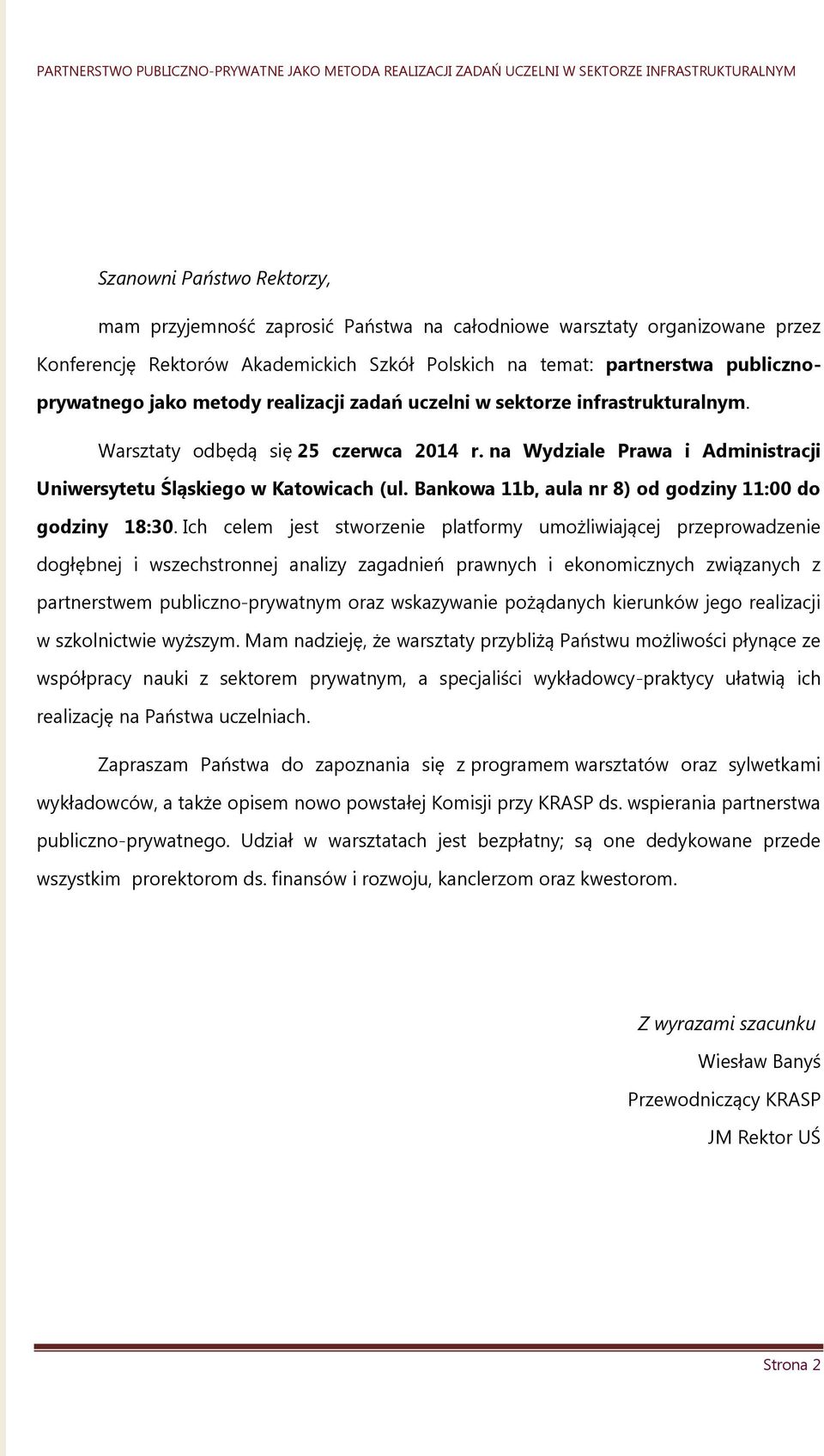 PARTNERSTWO PUBLICZNO-PRYWATNE JAKO METODA REALIZACJI ZADAŃ UCZELNI W SEKTORZE INFRASTRUKTURALNYM

Szanowni Państwo Rektorzy,

mam przyjemność zaprosić Państwa na całodniowe warsztaty organizowane przez Konferencję Rektorów Akademickich Szkół Polskich na temat: partnerstwa publiczno-prywatnego jako metody realizacji zadań uczelni w sektorze infrastrukturalnym.

Warsztaty odbędą się 25 czerwca 2014 r. na Wydziale Prawa i Administracji Uniwersytetu Śląskiego w Katowicach (ul. Bankowa 11b, aula nr 8) od godziny 11:00 do godziny 18:30. Ich celem jest stworzenie platformy umożliwiającej przeprowadzenie dogłębnej i wszechstronnej analizy zagadnień prawnych i ekonomicznych związanych z partnerstwem publiczno-prywatnym oraz wskazywanie pożądanych kierunków jego realizacji w szkolnictwie wyższym. Mam nadzieję, że warsztaty przybliżą Państwu możliwości płynące ze współpracy nauki z sektorem prywatnym, a specjaliści wykładowcy-praktycy ułatwią ich realizację na Państwa uczelniach.

Zapraszam Państwa do zapoznania się z programem warsztatów oraz sylwetkami wykładowców, a także opisem nowo powstałej Komisji przy KRASP ds. wspierania partnerstwa publiczno-prywatnego. Udział w warsztatach jest bezpłatny; są one dedykowane przede wszystkim prorektorom ds. finansów i rozwoju, kanclerzom oraz kwestorom.

Z wyrazami szacunku
Wiesław Banyś
Przewodniczący KRASP
JM Rektor UŚ

Strona 2